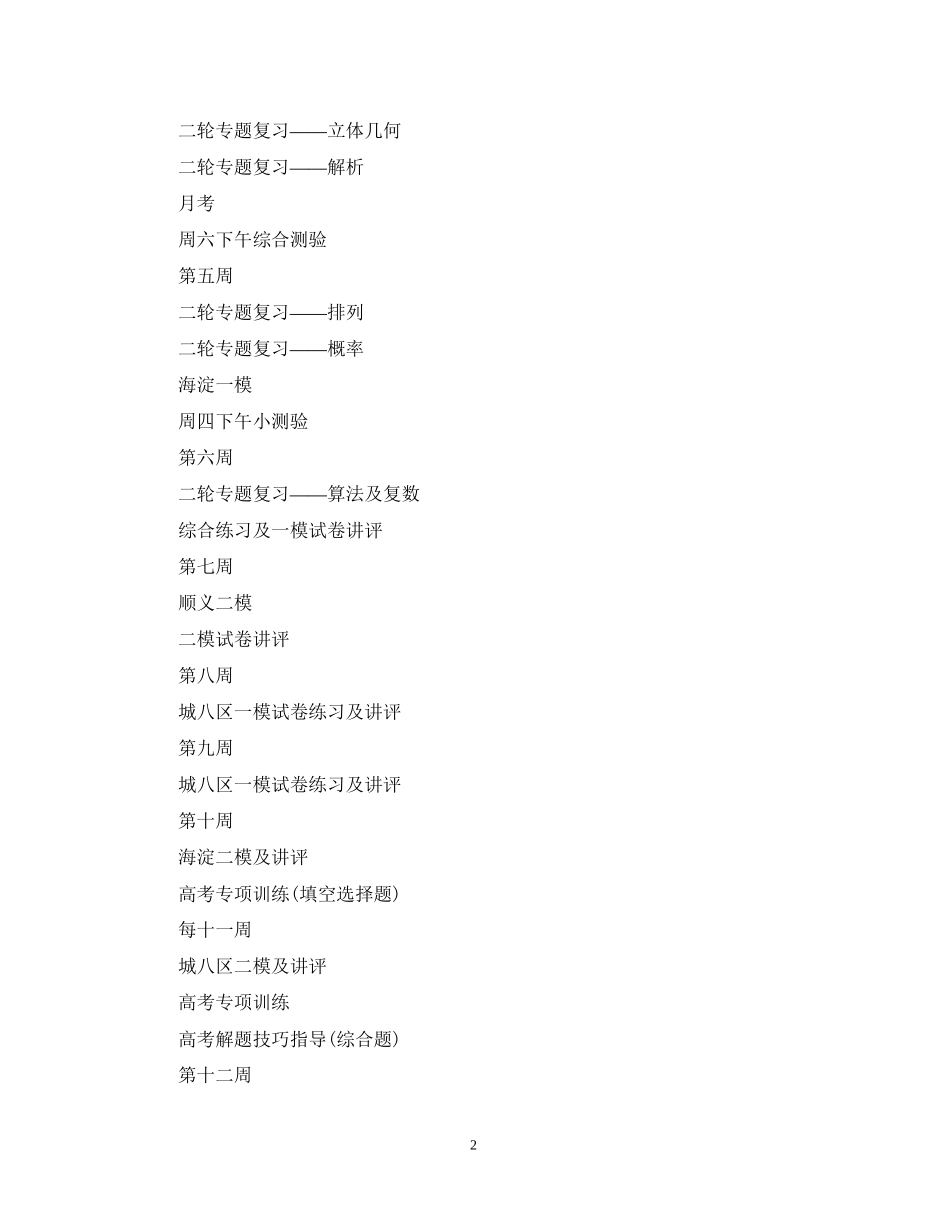 二轮专题复习——立体几何

二轮专题复习——解析

月考

周六下午综合测验

第五周

二轮专题复习——排列

二轮专题复习——概率

海淀一模

周四下午小测验

第六周

二轮专题复习——算法及复数

综合练习及一模试卷讲评

第七周

顺义二模

二模试卷讲评

第八周

城八区一模试卷练习及讲评

第九周

城八区一模试卷练习及讲评

第十周

海淀二模及讲评

高考专项训练(填空选择题)

每十一周

城八区二模及讲评

高考专项训练

高考解题技巧指导(综合题)

第十二周

2